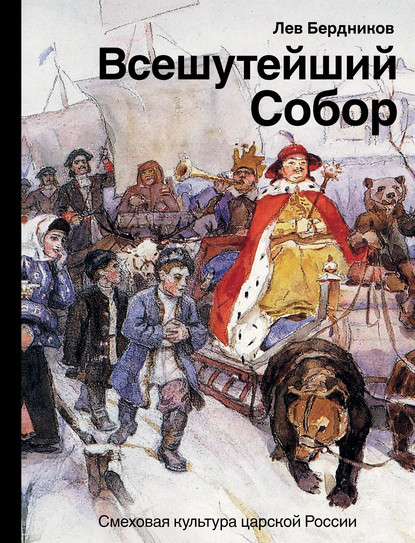 Лев Бердников

Всешутейший Собор

Смеховая культура царской России